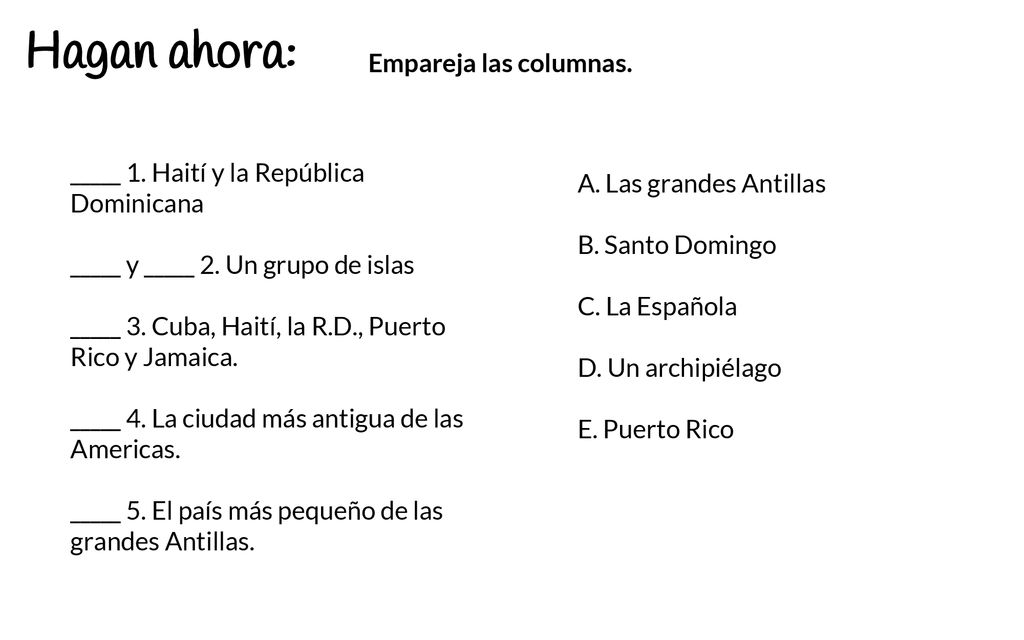 Hagan ahora:

Empareja las columnas.

____ 1. Haití y la República Dominicana

____ y ____ 2. Un grupo de islas

____ 3. Cuba, Haití, la R.D., Puerto Rico y Jamaica.

____ 4. La ciudad más antigua de las Americas.

____ 5. El país más pequeño de las grandes Antillas.

A. Las grandes Antillas

B. Santo Domingo

C. La Española

D. Un archipiélago

E. Puerto Rico